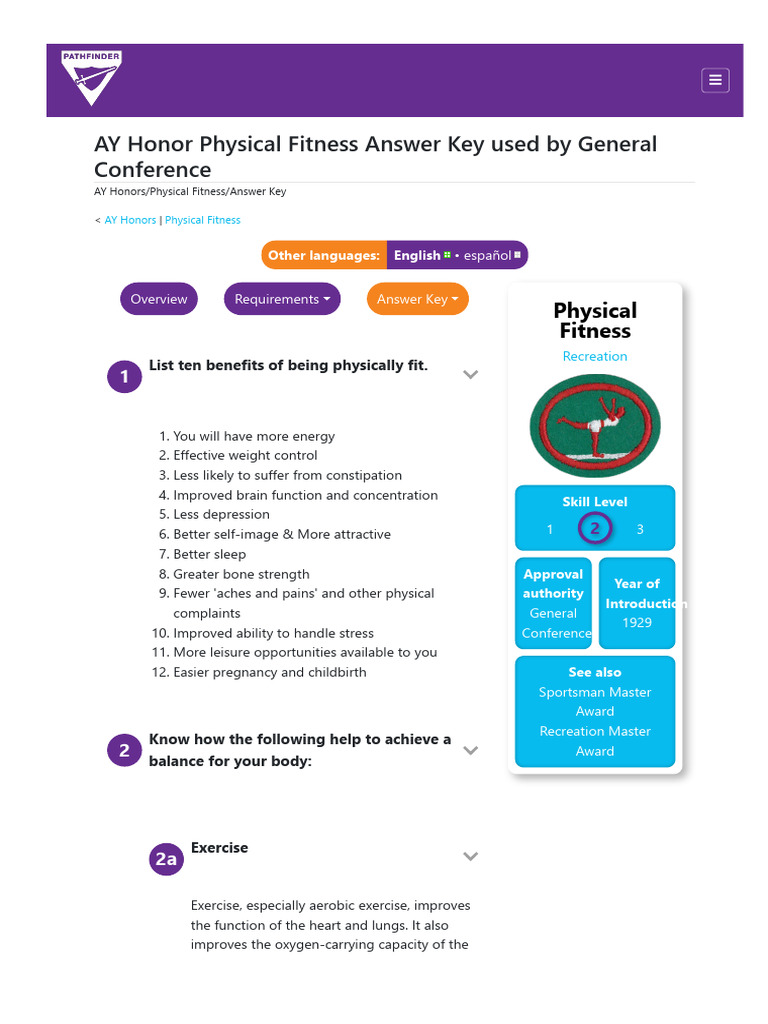 PATHFINDER

AY Honor Physical Fitness Answer Key used by General Conference

AY Honors/Physical Fitness/Answer Key

< AY Honors | Physical Fitness

Other languages: English • español

Overview Requirements Answer Key

1 List ten benefits of being physically fit.

1. You will have more energy
2. Effective weight control
3. Less likely to suffer from constipation
4. Improved brain function and concentration
5. Less depression
6. Better self-image & More attractive
7. Better sleep
8. Greater bone strength
9. Fewer 'aches and pains' and other physical complaints
10. Improved ability to handle stress
11. More leisure opportunities available to you
12. Easier pregnancy and childbirth

2 Know how the following help to achieve a balance for your body:

2a Exercise

Exercise, especially aerobic exercise, improves the function of the heart and lungs. It also improves the oxygen-carrying capacity of the

Physical Fitness
Recreation

Skill Level
1 2 3

Approval authority
General Conference

Year of Introduction
1929

See also
Sportsman Master Award
Recreation Master Award